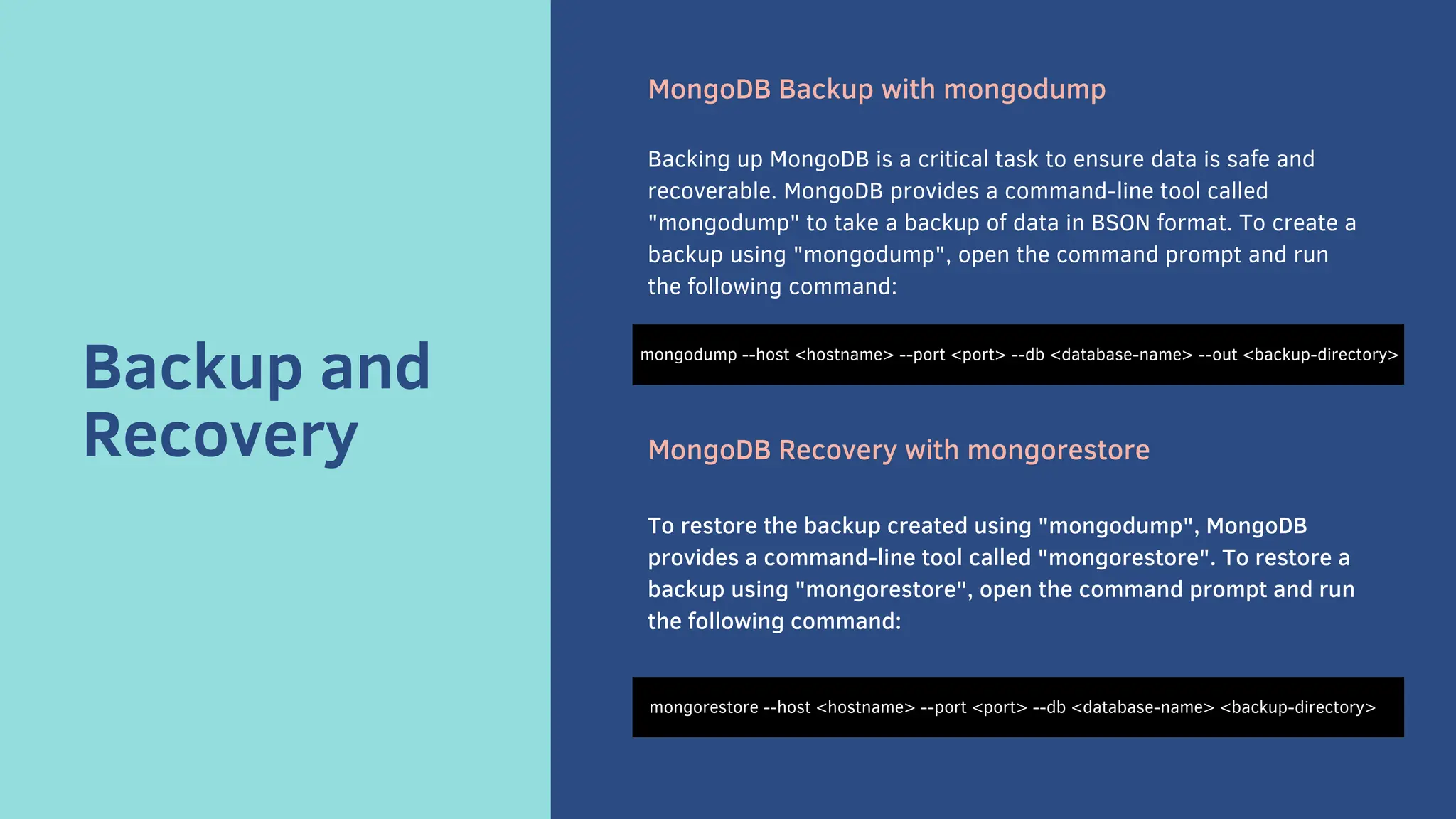 Backup and Recovery

MongoDB Backup with mongodump

Backing up MongoDB is a critical task to ensure data is safe and recoverable. MongoDB provides a command-line tool called "mongodump" to take a backup of data in BSON format. To create a backup using "mongodump", open the command prompt and run the following command:

mongodump --host <hostname> --port <port> --db <database-name> --out <backup-directory>

MongoDB Recovery with mongorestore

To restore the backup created using "mongodump", MongoDB provides a command-line tool called "mongorestore". To restore a backup using "mongorestore", open the command prompt and run the following command:

mongorestore --host <hostname> --port <port> --db <database-name> <backup-directory>